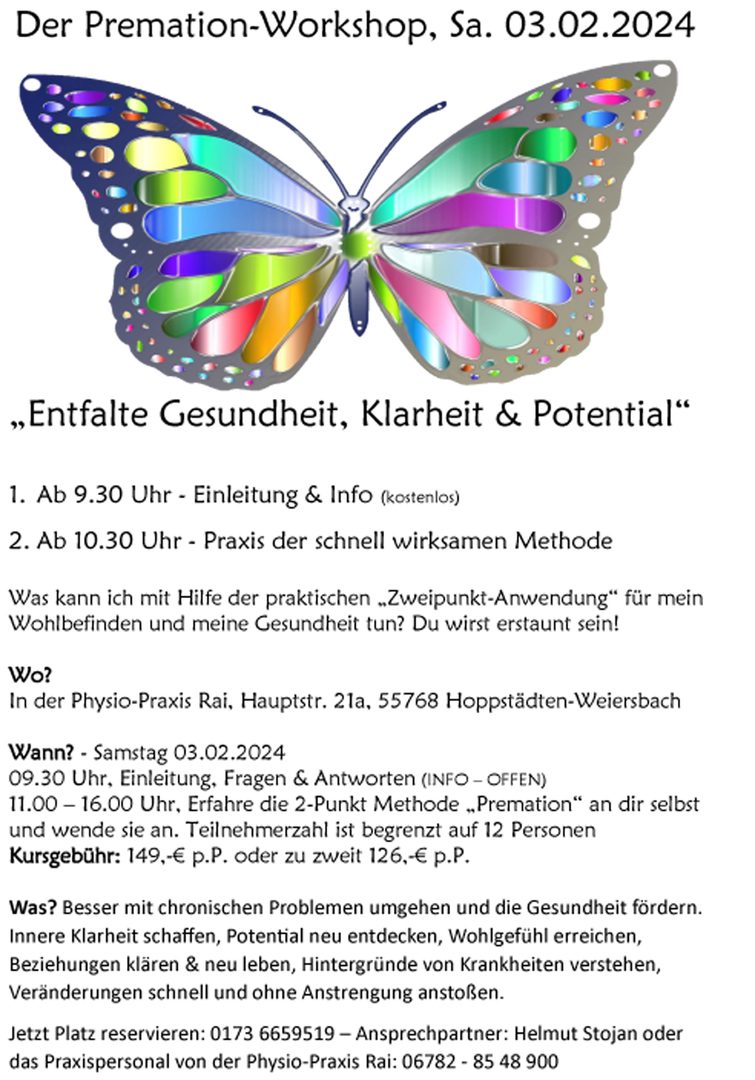 Der Premation-Workshop, Sa. 03.02.2024

„Entfalte Gesundheit, Klarheit & Potential“

1. Ab 9.30 Uhr - Einleitung & Info (kostenlos)

2. Ab 10.30 Uhr - Praxis der schnell wirksamen Methode

Was kann ich mit Hilfe der praktischen „Zweipunkt-Anwendung“ für mein Wohlbefinden und meine Gesundheit tun? Du wirst erstaunt sein!

Wo?
In der Physio-Praxis Rai, Hauptstr. 21a, 55768 Hoppstädten-Weiersbach

Wann? - Samstag 03.02.2024
09.30 Uhr, Einleitung, Fragen & Antworten (INFO – OFFEN)
11.00 – 16.00 Uhr, Erfahre die 2-Punkt Methode „Premation“ an dir selbst und wende sie an. Teilnehmerzahl ist begrenzt auf 12 Personen
Kursgebühr: 149,-€ p.P. oder zu zweit 126,-€ p.P.

Was? Besser mit chronischen Problemen umgehen und die Gesundheit fördern. Innere Klarheit schaffen, Potential neu entdecken, Wohlgefühl erreichen, Beziehungen klären & neu leben, Hintergründe von Krankheiten verstehen, Veränderungen schnell und ohne Anstrengung anstoßen.

Jetzt Platz reservieren: 0173 6659519 – Ansprechpartner: Helmut Stojan oder das Praxispersonal von der Physio-Praxis Rai: 06782 - 85 48 900